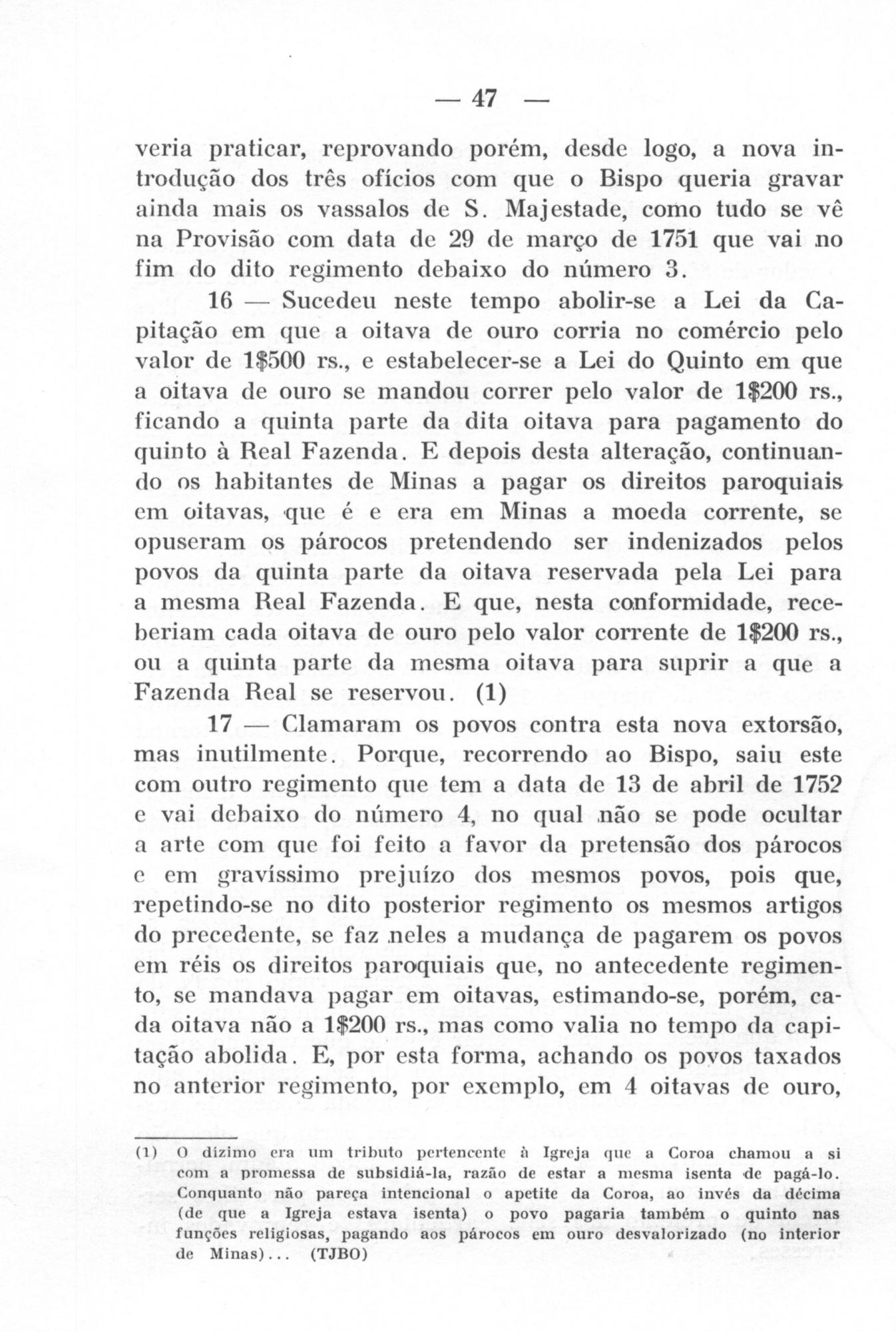 — 47 —

veria praticar, reprovando porém, desde logo, a nova introdução dos três ofícios com que o Bispo queria gravar ainda mais os vassalos de S. Majestade, como tudo se vê na Provisão com data de 29 de março de 1751 que vai no fim do dito regimento debaixo do número 3.

16 — Sucedeu neste tempo abolir-se a Lei da Capitação em que a oitava de ouro corria no comércio pelo valor de 1$500 rs., e estabelecer-se a Lei do Quinto em que a oitava de ouro se mandou correr pelo valor de 1$200 rs., ficando a quinta parte da dita oitava para pagamento do quinto à Real Fazenda. E depois desta alteração, continuando os habitantes de Minas a pagar os direitos paroquiais em oitavas, que é e era em Minas a moeda corrente, se opuseram os párocos pretendendo ser indenizados pelos povos da quinta parte da oitava reservada pela Lei para a mesma Real Fazenda. E que, nesta conformidade, receberiam cada oitava de ouro pelo valor corrente de 1$200 rs., ou a quinta parte da mesma oitava para suprir a que a Fazenda Real se reservou. (1)

17 — Clamaram os povos contra esta nova extorsão, mas inutilmente. Porque, recorrendo ao Bispo, saiu este com outro regimento que tem a data de 13 de abril de 1752 e vai debaixo do número 4, no qual não se pode ocultar a arte com que foi feito a favor da pretensão dos párocos e em gravíssimo prejuízo dos mesmos povos, pois que, repetindo-se no dito posterior regimento os mesmos artigos do precedente, se faz neles a mudança de pagarem os povos em réis os direitos paroquiais que, no antecedente regimento, se mandava pagar em oitavas, estimando-se, porém, cada oitava não a 1$200 rs., mas como valia no tempo da capitação abolida. E, por esta forma, achando os povos taxados no anterior regimento, por exemplo, em 4 oitavas de ouro,

(1) O dízimo era um tributo pertencente à Igreja que a Coroa chamou a si com a promessa de subsidiá-la, razão de estar a mesma isenta de pagá-lo. Conquanto não pareça intencional o apetite da Coroa, ao invés da décima (de que a Igreja estava isenta) o povo pagaria também o quinto nas funções religiosas, pagando aos párocos em ouro desvalorizado (no interior de Minas)... (TJBO)